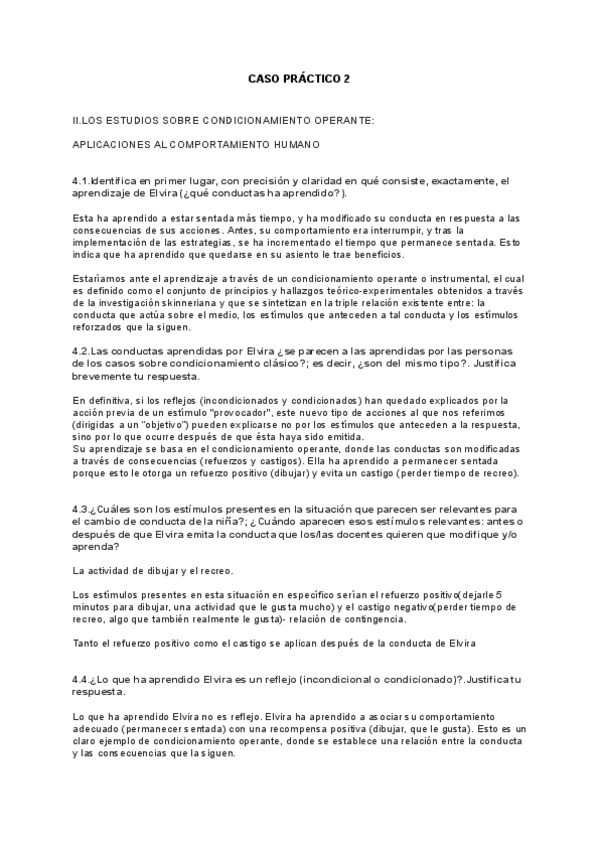 CASO PRÁCTICO 2

II.LOS ESTUDIOS SOBRE CONDICIONAMIENTO OPERANTE:

APLICACIONES AL COMPORTAMIENTO HUMANO

4.1.Identifica en primer lugar, con precisión y claridad en qué consiste, exactamente, el aprendizaje de Elvira (¿qué conductas ha aprendido?).

Esta ha aprendido a estar sentada más tiempo, y ha modificado su conducta en respuesta a las consecuencias de sus acciones. Antes, su comportamiento era interrumpir, y tras la implementación de las estrategias, se ha incrementado el tiempo que permanece sentada. Esto indica que ha aprendido que quedarse en su asiento le trae beneficios.

Estaríamos ante el aprendizaje a través de un condicionamiento operante o instrumental, el cual es definido como el conjunto de principios y hallazgos teórico-experimentales obtenidos a través de la investigación skinneriana y que se sintetizan en la triple relación existente entre: la conducta que actúa sobre el medio, los estímulos que anteceden a tal conducta y los estímulos reforzados que la siguen.

4.2.Las conductas aprendidas por Elvira ¿se parecen a las aprendidas por las personas de los casos sobre condicionamiento clásico?; es decir, ¿son del mismo tipo?. Justifica brevemente tu respuesta.

En definitiva, si los reflejos (incondicionados y condicionados) han quedado explicados por la acción previa de un estímulo "provocador", este nuevo tipo de acciones al que nos referimos (dirigidas a un "objetivo") pueden explicarse no por los estímulos que anteceden a la respuesta, sino por lo que ocurre después de que ésta haya sido emitida.
Su aprendizaje se basa en el condicionamiento operante, donde las conductas son modificadas a través de consecuencias (refuerzos y castigos). Ella ha aprendido a permanecer sentada porque esto le otorga un refuerzo positivo (dibujar) y evita un castigo (perder tiempo de recreo).

4.3.¿Cuáles son los estímulos presentes en la situación que parecen ser relevantes para el cambio de conducta de la niña?; ¿Cuándo aparecen esos estímulos relevantes: antes o después de que Elvira emita la conducta que los/las docentes quieren que modifique y/o aprenda?

La actividad de dibujar y el recreo.

Los estímulos presentes en esta situación en específico serían el refuerzo positivo(dejarle 5 minutos para dibujar, una actividad que le gusta mucho) y el castigo negativo(perder tiempo de recreo, algo que también realmente le gusta)- relación de contingencia.

Tanto el refuerzo positivo como el castigo se aplican después de la conducta de Elvira

4.4.¿Lo que ha aprendido Elvira es un reflejo (incondicional o condicionado)?.Justifica tu respuesta.

Lo que ha aprendido Elvira no es reflejo. Elvira ha aprendido a asociar su comportamiento adecuado (permanecer sentada) con una recompensa positiva (dibujar, que le gusta). Esto es un claro ejemplo de condicionamiento operante, donde se establece una relación entre la conducta y las consecuencias que la siguen.